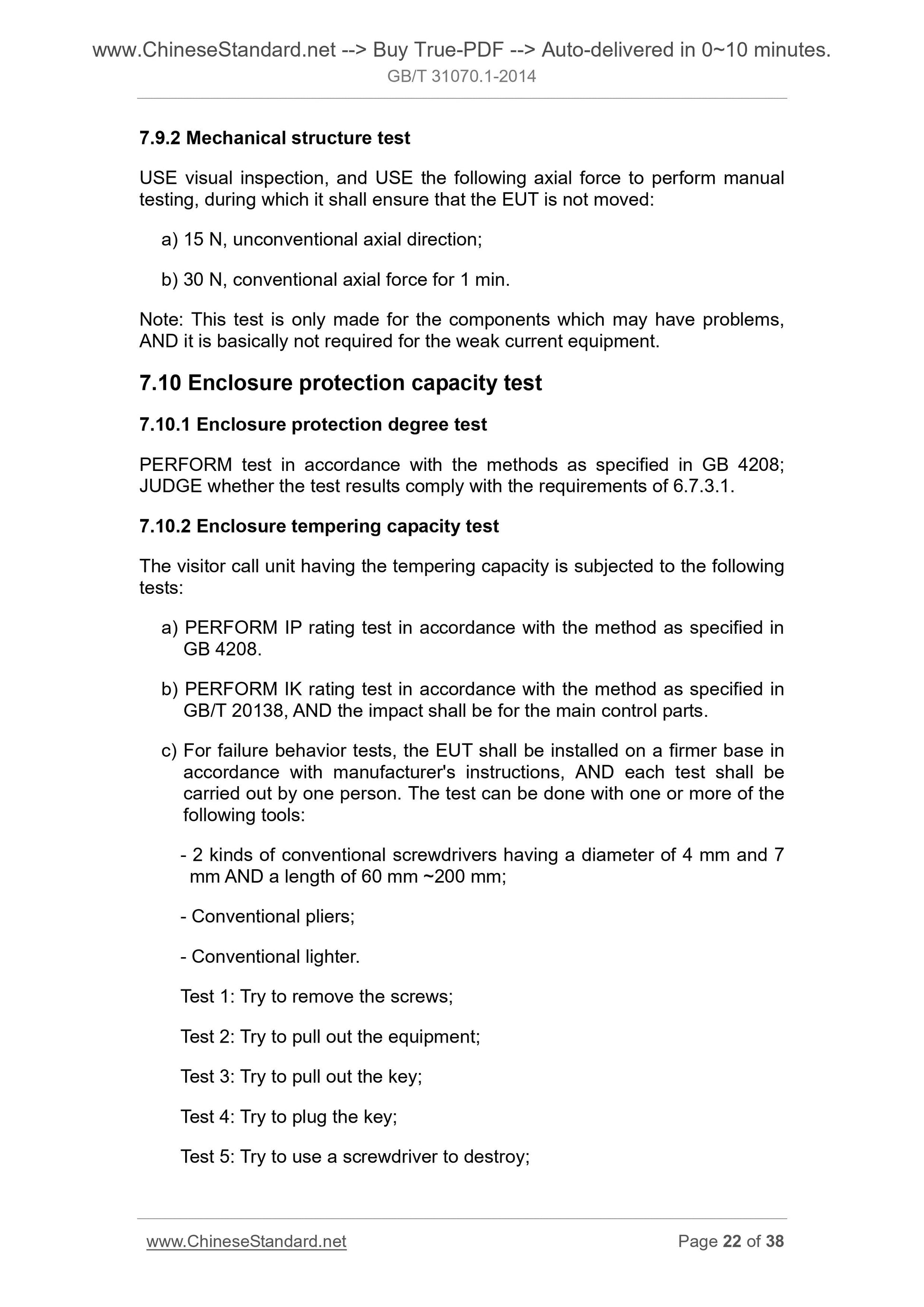 www.ChineseStandard.net --> Buy True-PDF --> Auto-delivered in 0~10 minutes.
GB/T 31070.1-2014

7.9.2 Mechanical structure test

USE visual inspection, and USE the following axial force to perform manual testing, during which it shall ensure that the EUT is not moved:

a) 15 N, unconventional axial direction;

b) 30 N, conventional axial force for 1 min.

Note: This test is only made for the components which may have problems, AND it is basically not required for the weak current equipment.

7.10 Enclosure protection capacity test

7.10.1 Enclosure protection degree test

PERFORM test in accordance with the methods as specified in GB 4208; JUDGE whether the test results comply with the requirements of 6.7.3.1.

7.10.2 Enclosure tempering capacity test

The visitor call unit having the tempering capacity is subjected to the following tests:

a) PERFORM IP rating test in accordance with the method as specified in GB 4208.

b) PERFORM IK rating test in accordance with the method as specified in GB/T 20138, AND the impact shall be for the main control parts.

c) For failure behavior tests, the EUT shall be installed on a firmer base in accordance with manufacturer's instructions, AND each test shall be carried out by one person. The test can be done with one or more of the following tools:

- 2 kinds of conventional screwdrivers having a diameter of 4 mm and 7 mm AND a length of 60 mm ~200 mm;

- Conventional pliers;

- Conventional lighter.

Test 1: Try to remove the screws;

Test 2: Try to pull out the equipment;

Test 3: Try to pull out the key;

Test 4: Try to plug the key;

Test 5: Try to use a screwdriver to destroy;

www.ChineseStandard.net Page 22 of 38